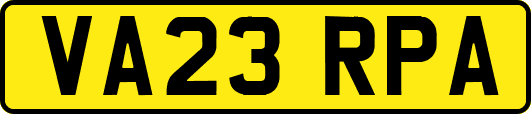 VA23 RPA